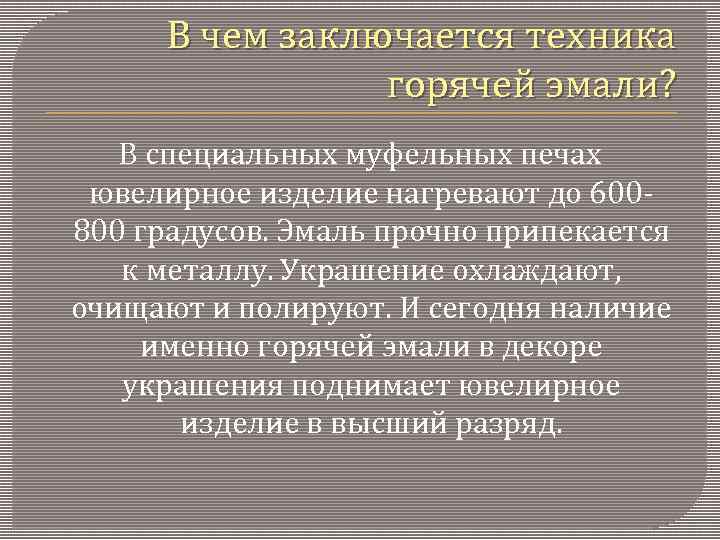 В чем заключается техника горячей эмали?

В специальных муфельных печах ювелирное изделие нагревают до 600-800 градусов. Эмаль прочно припекается к металлу. Украшение охлаждают, очищают и полируют. И сегодня наличие именно горячей эмали в декоре украшения поднимает ювелирное изделие в высший разряд.